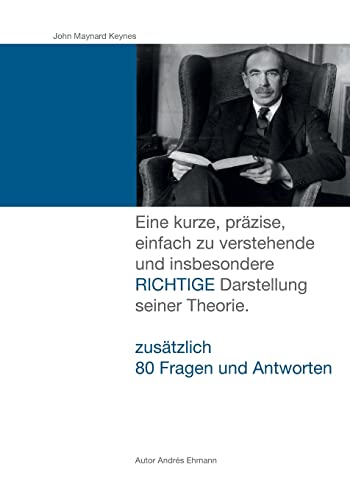 John Maynard Keynes

Eine kurze, präzise, einfach zu verstehende und insbesondere RICHTIGE Darstellung seiner Theorie.

zusätzlich
80 Fragen und Antworten

Autor Andrés Ehmann